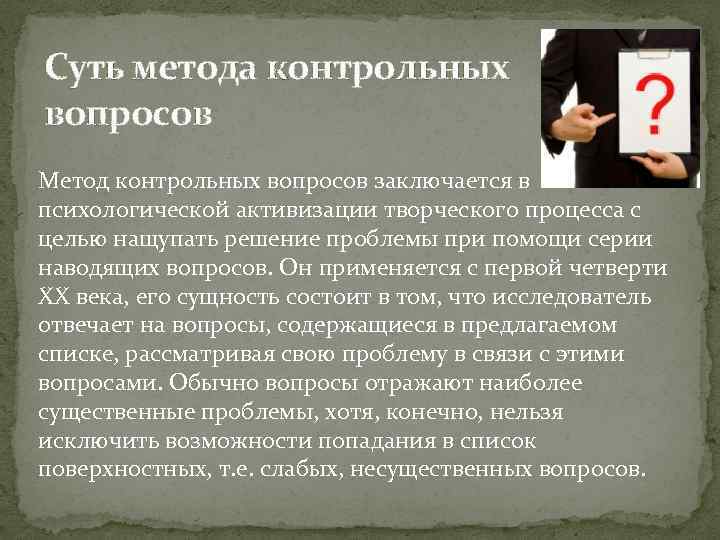 Суть метода контрольных вопросов

?

Метод контрольных вопросов заключается в психологической активизации творческого процесса с целью нащупать решение проблемы при помощи серии наводящих вопросов. Он применяется с первой четверти XX века, его сущность состоит в том, что исследователь отвечает на вопросы, содержащиеся в предлагаемом списке, рассматривая свою проблему в связи с этими вопросами. Обычно вопросы отражают наиболее существенные проблемы, хотя, конечно, нельзя исключить возможности попадания в список поверхностных, т.е. слабых, несущественных вопросов.